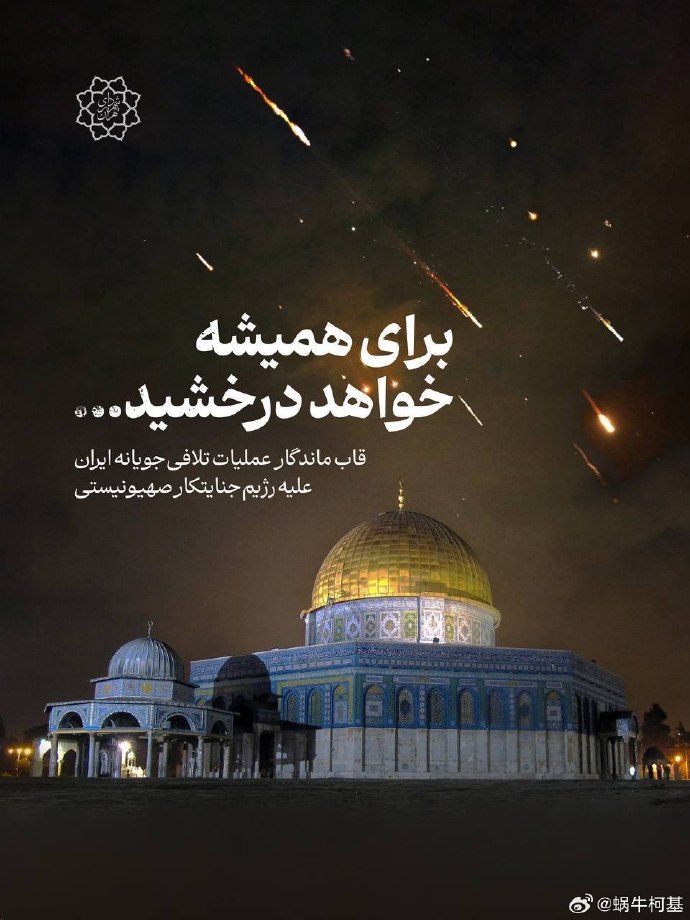 برای همیشه
خواهد درخشید...

قاب ماندگار عملیات تلافی جویانه ایران
علیه رژیم جنایتکار صهیونیستی

@蜗牛柯基